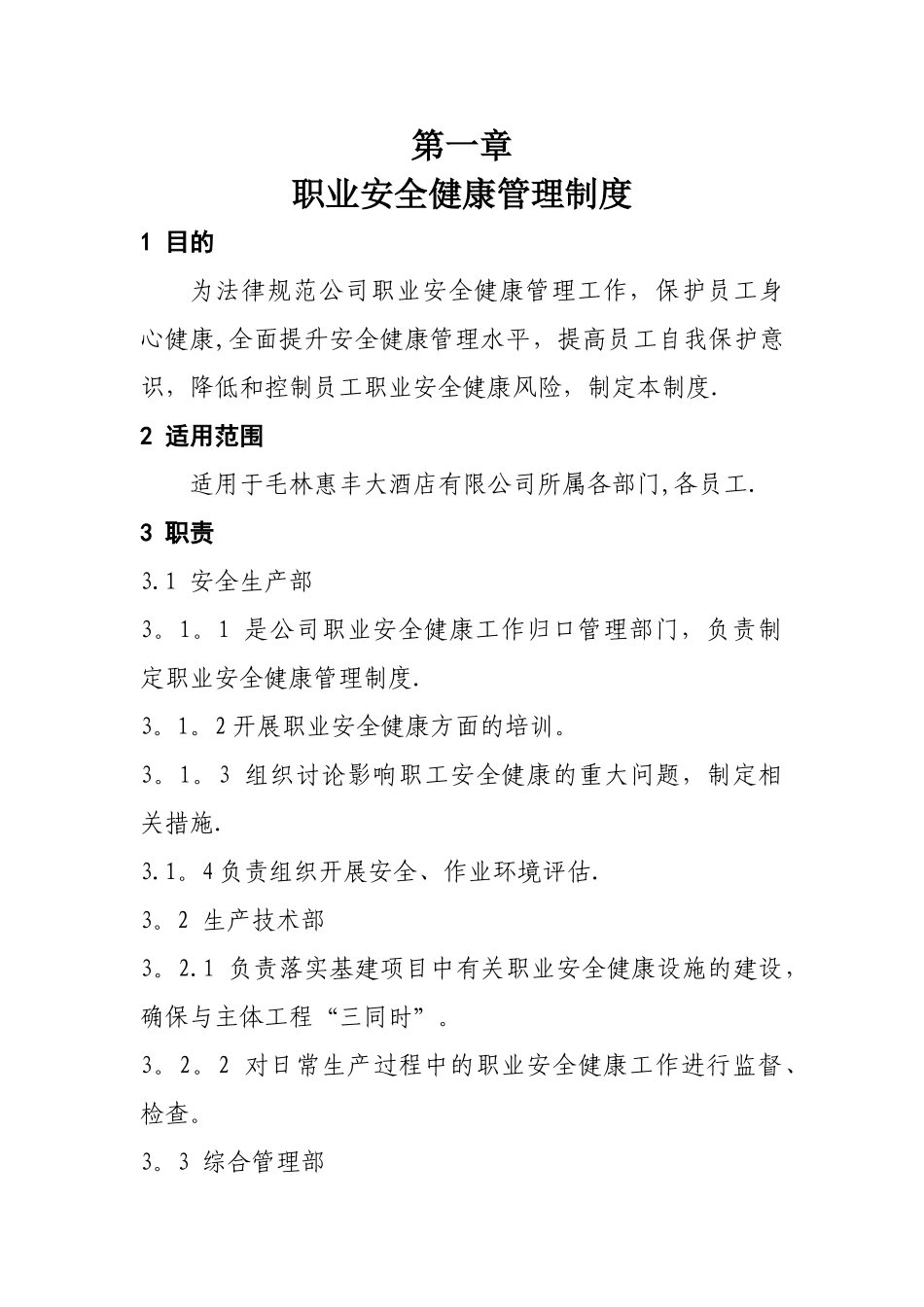 第一章
职业安全健康管理制度

1 目的

为法律规范公司职业安全健康管理工作，保护员工身心健康,全面提升安全健康管理水平，提高员工自我保护意识，降低和控制员工职业安全健康风险，制定本制度.

2 适用范围

适用于毛林惠丰大酒店有限公司所属各部门,各员工.

3 职责

3.1 安全生产部

3。1。1 是公司职业安全健康工作归口管理部门，负责制定职业安全健康管理制度.

3。1。2 开展职业安全健康方面的培训。

3。1。3 组织讨论影响职工安全健康的重大问题，制定相关措施.

3.1。4 负责组织开展安全、作业环境评估.

3。2 生产技术部

3。2.1 负责落实基建项目中有关职业安全健康设施的建设，确保与主体工程“三同时”。

3。2。2 对日常生产过程中的职业安全健康工作进行监督、检查。

3。3 综合管理部